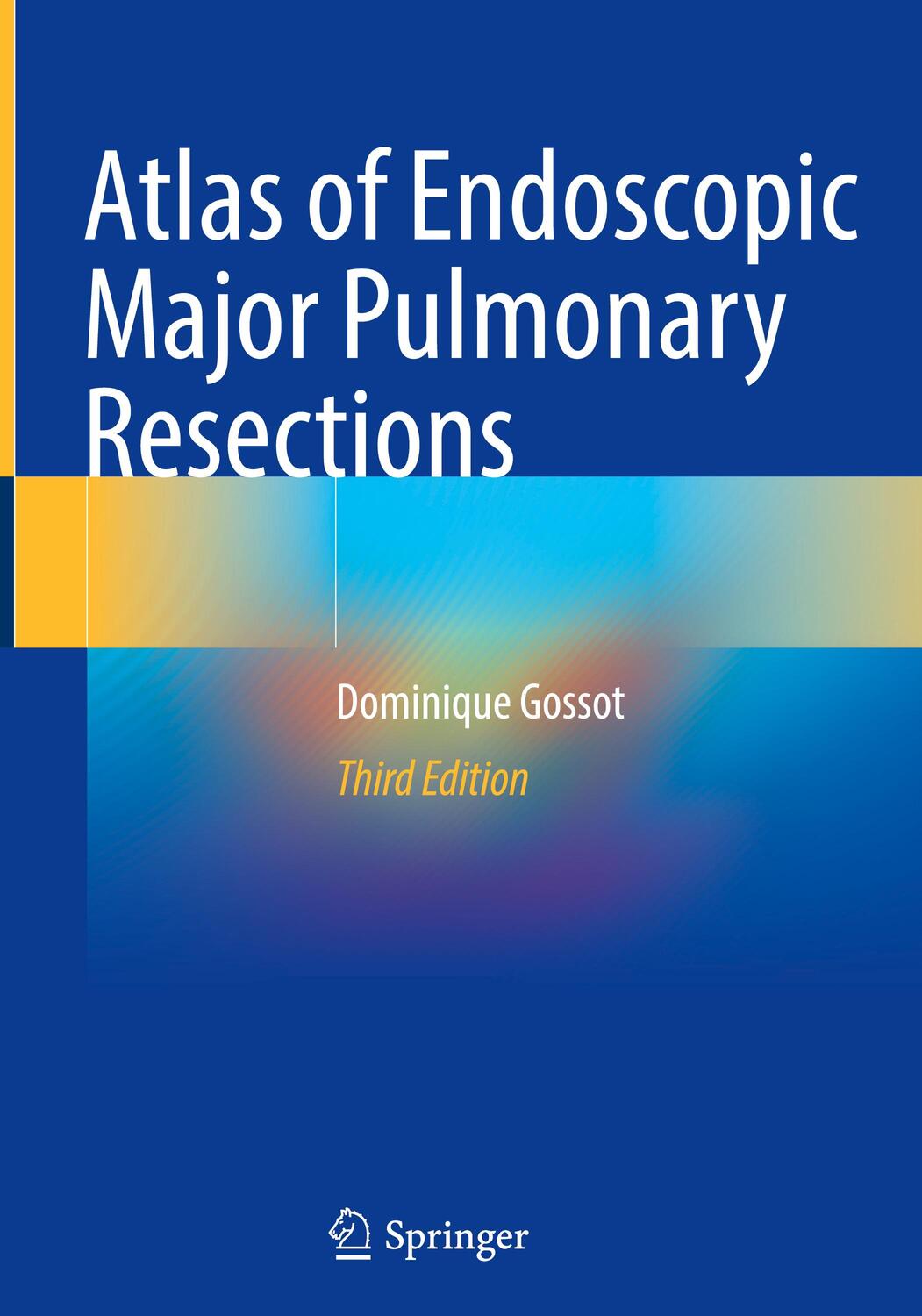 Atlas of Endoscopic Major Pulmonary Resections

Dominique Gossot

Third Edition

Springer